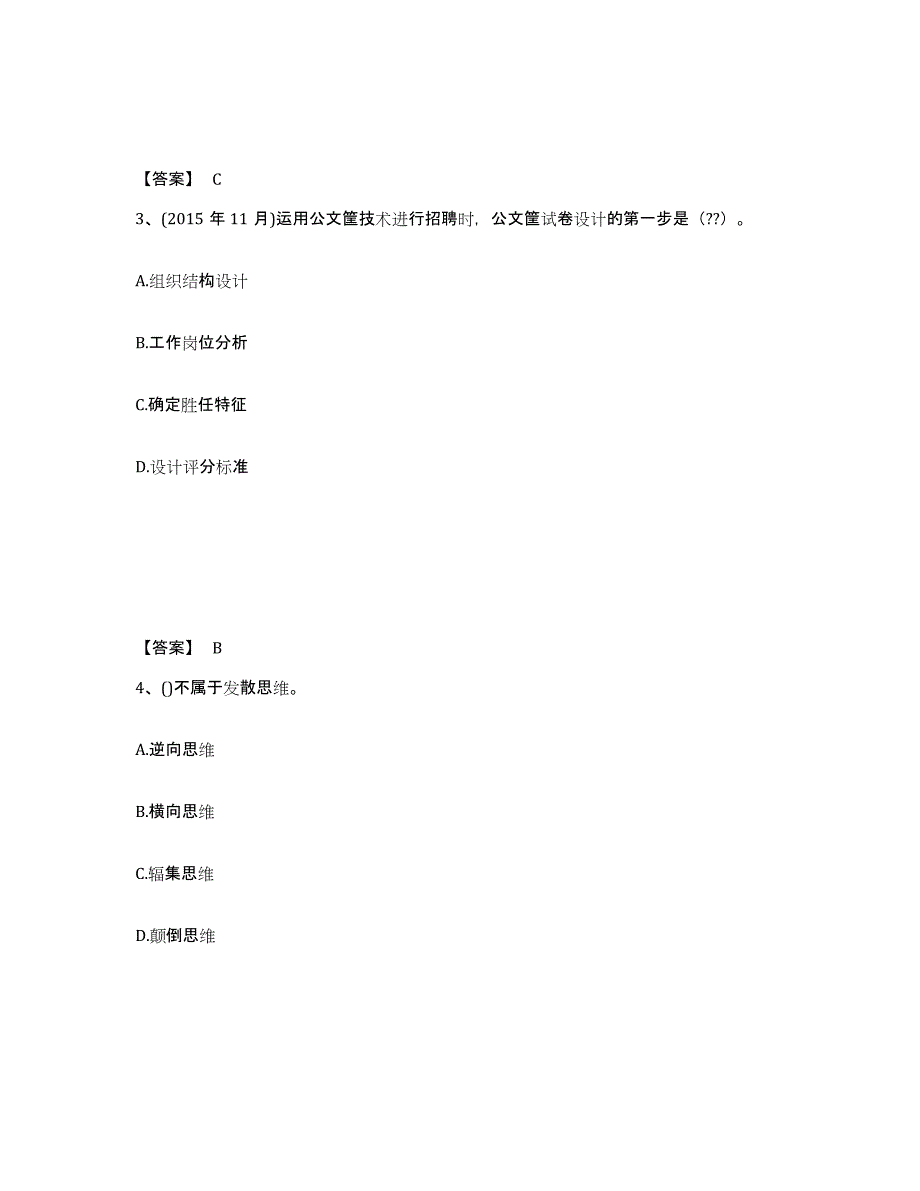 【答案】 C

3、(2015 年 11 月)运用公文筐技术进行招聘时，公文筐试卷设计的第一步是（??）。

A.组织结构设计

B.工作岗位分析

C.确定胜任特征

D.设计评分标准

【答案】 B

4、()不属于发散思维。

A.逆向思维

B.横向思维

C.辐集思维

D.颠倒思维